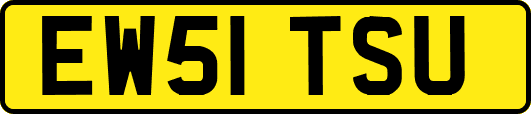 EW51 TSU